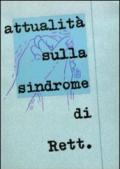 attualità sulla sindrome di Rett.